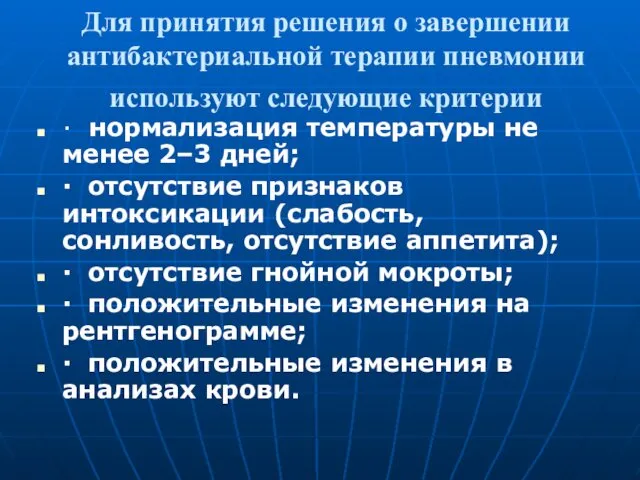 Для принятия решения о завершении антибактериальной терапии пневмонии используют следующие критерии

- · нормализация температуры не менее 2–3 дней;
- · отсутствие признаков интоксикации (слабость, сонливость, отсутствие аппетита);
- · отсутствие гнойной мокроты;
- · положительные изменения на рентгенограмме;
- · положительные изменения в анализах крови.